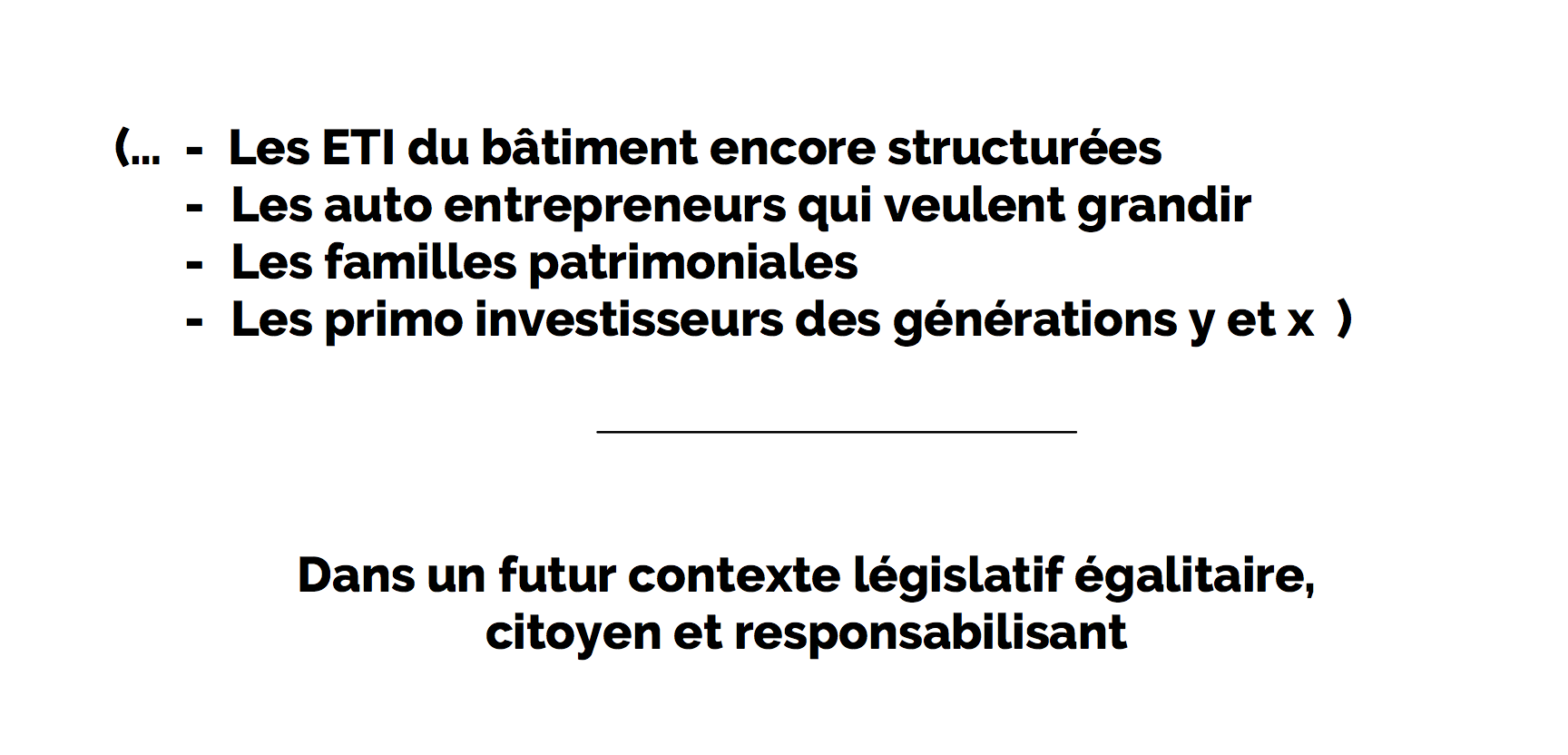 (... - Les ETI du bâtiment encore structurées
- Les auto entrepreneurs qui veulent grandir
- Les familles patrimoniales
- Les primo investisseurs des générations y et x )

Dans un futur contexte législatif égalitaire, citoyen et responsabilisant